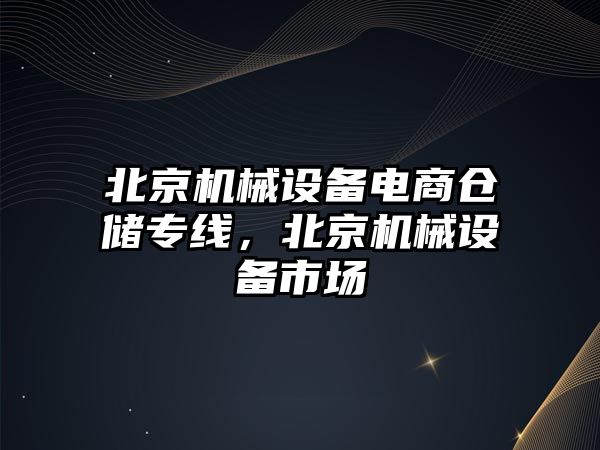 北京机械设备电商仓储专线，北京机械设备市场